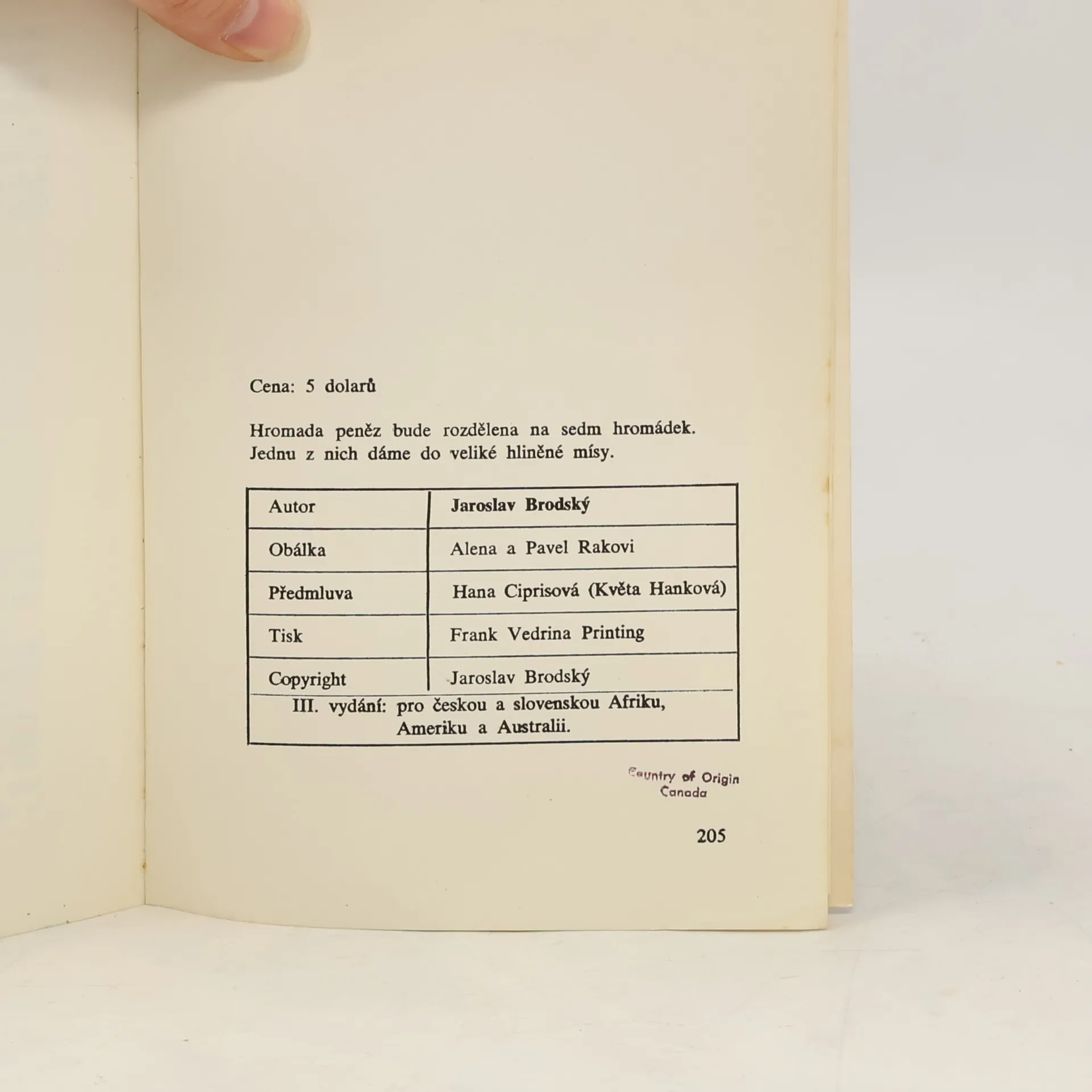 Cena: 5 dolarů

Hromada peněz bude rozdělena na sedm hromádek. Jednu z nich dáme do veliké hliněné mísy.

| Autor | Jaroslav Brodský |
|---|---|
| Obálka | Alena a Pavel Rakovi |
| Předmluva | Hana Ciprisová (Květa Hanková) |
| Tisk | Frank Vedrina Printing |
| Copyright | Jaroslav Brodský |

III. vydání: pro českou a slovenskou Afriku, Ameriku a Australii.

Country of Origin
Canada

205